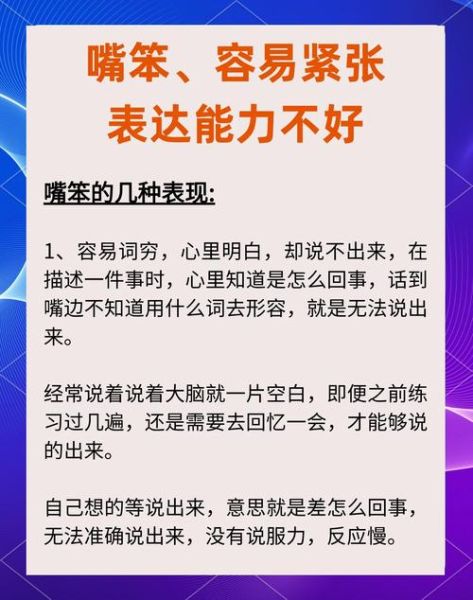 嘴笨、容易紧张
表达能力不好

嘴笨的几种表现:

1、容易词穷，心里明白，却说不出来，在描述一件事时，心里知道是怎么回事，话到嘴边不知道用什么词去形容，就是无法说出来。

经常说着说着大脑就一片空白，即便之前练习过几遍，还是需要去回忆一会，才能够说的出来。

自己想的等说出来，意思就是差怎么回事，无法准确说出来，没有说服力，反应慢。